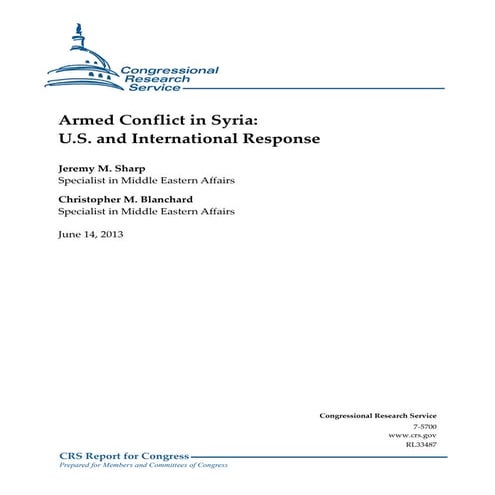 Congressional Research Service

Armed Conflict in Syria: U.S. and International Response

Jeremy M. Sharp
Specialist in Middle Eastern Affairs

Christopher M. Blanchard
Specialist in Middle Eastern Affairs

June 14, 2013

Congressional Research Service
7-5700
www.crs.gov
RL33487

CRS Report for Congress
Prepared for Members and Committees of Congress